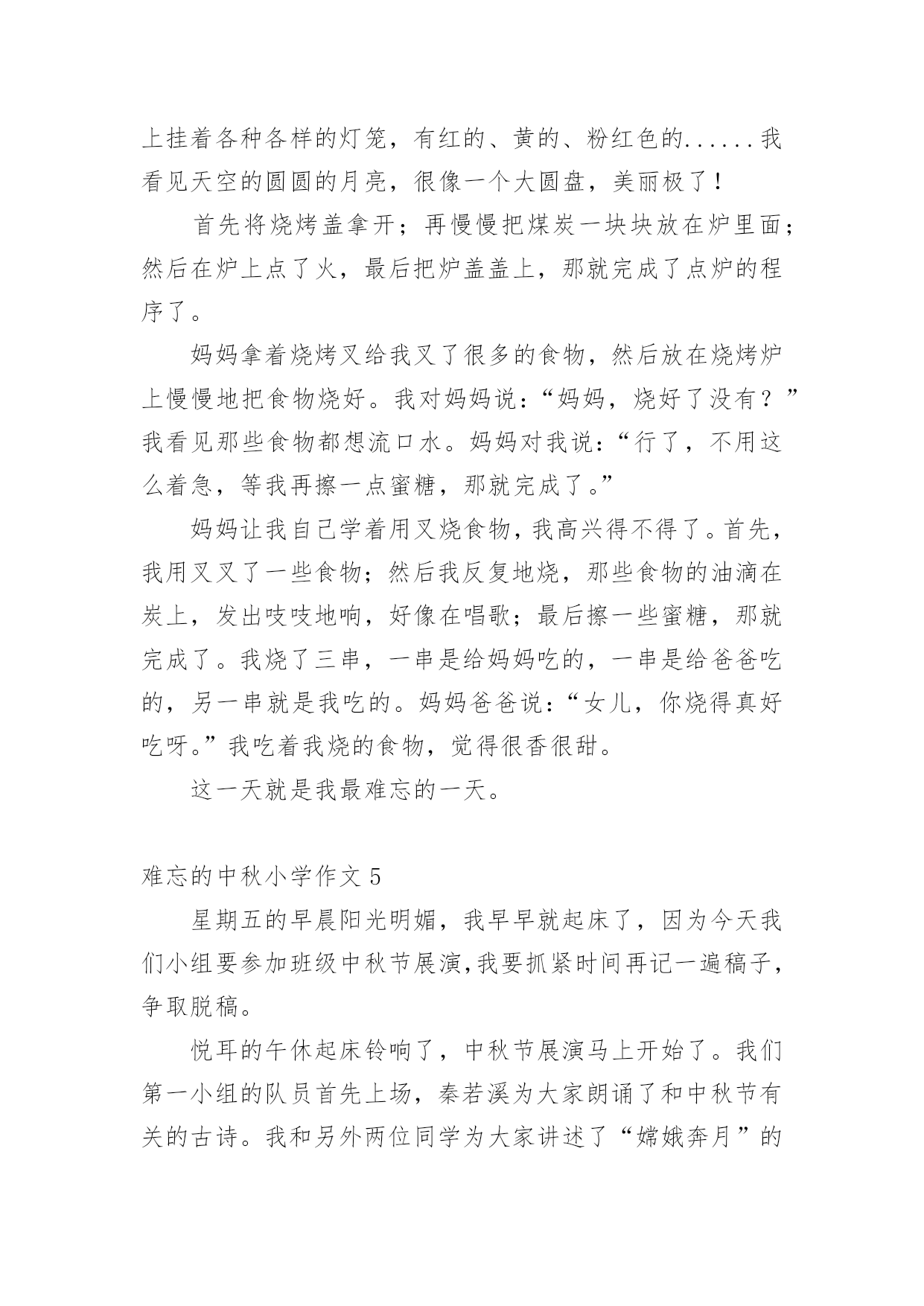 上挂着各种各样的灯笼，有红的、黄的、粉红色的......我看见天空的圆圆的月亮，很像一个大圆盘，美丽极了！

首先将烧烤盖拿开；再慢慢把煤炭一块块放在炉里面；然后在炉上点了火，最后把炉盖盖上，那就完成了点炉的程序了。

妈妈拿着烧烤叉给我叉了很多的食物，然后放在烧烤炉上慢慢地把食物烧好。我对妈妈说：“妈妈，烧好了没有？”我看见那些食物都想流口水。妈妈对我说：“行了，不用这么着急，等我再擦一点蜜糖，那就完成了。”

妈妈让我自己学着用叉烧食物，我高兴得不得了。首先，我用叉叉了一些食物；然后我反复地烧，那些食物的油滴在炭上，发出吱吱地响，好像在唱歌；最后擦一些蜜糖，那就完成了。我烧了三串，一串是给妈妈吃的，一串是给爸爸吃的，另一串就是我吃的。妈妈爸爸说：“女儿，你烧得真好吃呀。”我吃着我烧的食物，觉得很香很甜。

这一天就是我最难忘的一天。

难忘的中秋小学作文 5

星期五的早晨阳光明媚，我早早就起床了，因为今天我们小组要参加班级中秋节展演,我要抓紧时间再记一遍稿子，争取脱稿。

悦耳的午休起床铃响了，中秋节展演马上开始了。我们第一小组的队员首先上场，秦若溪为大家朗诵了和中秋节有关的古诗。我和另外两位同学为大家讲述了“嫦娥奔月”的